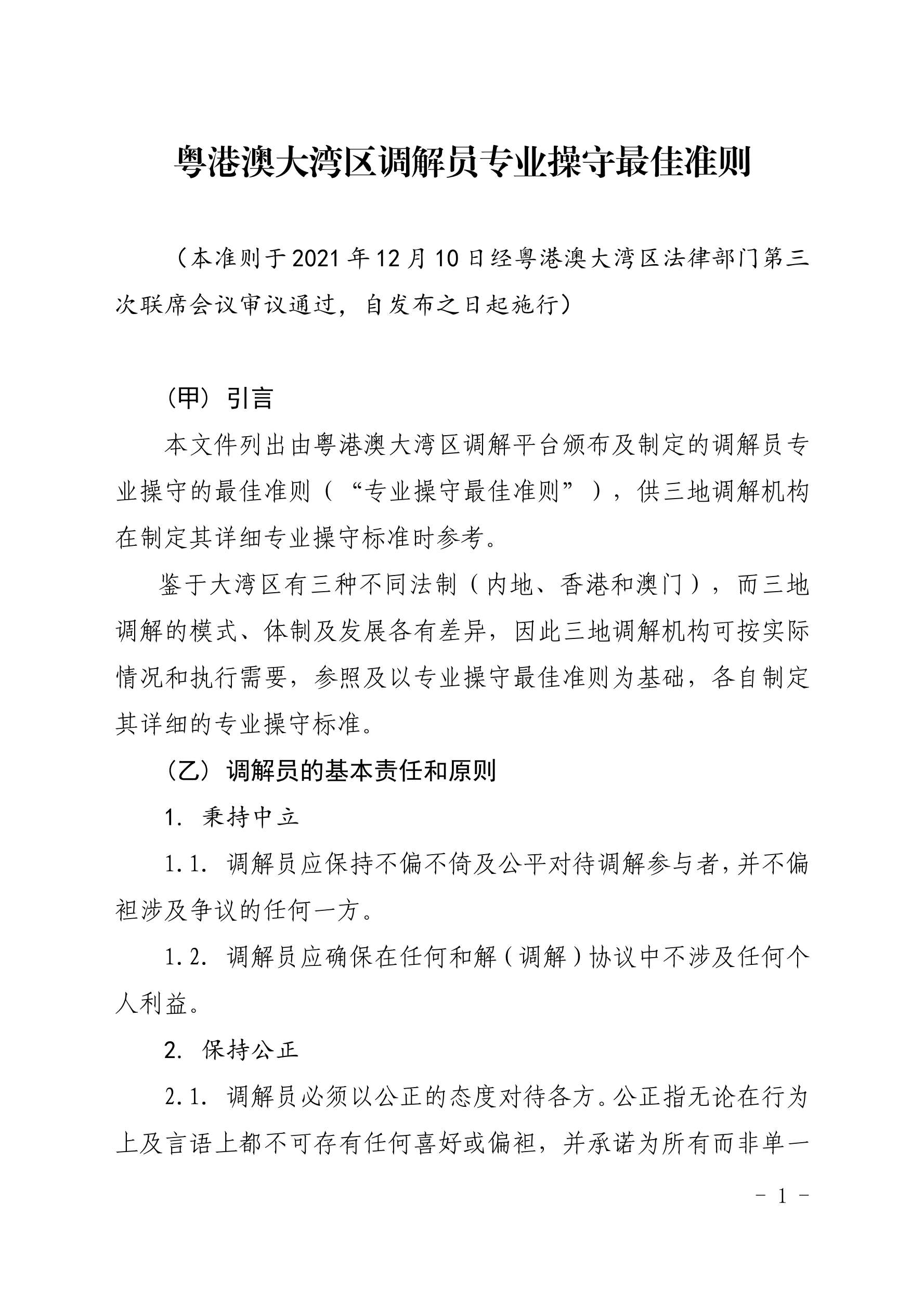 粤港澳大湾区调解员专业操守最佳准则

（本准则于2021年12月10日经粤港澳大湾区法律部门第三次联席会议审议通过，自发布之日起施行）

（甲）引言

本文件列出由粤港澳大湾区调解平台颁布及制定的调解员专业操守的最佳准则（“专业操守最佳准则”），供三地调解机构在制定其详细专业操守标准时参考。

鉴于大湾区有三种不同法制（内地、香港和澳门），而三地调解的模式、体制及发展各有差异，因此三地调解机构可按实际情况和执行需要，参照及以专业操守最佳准则为基础，各自制定其详细的专业操守标准。

（乙）调解员的基本责任和原则

1. 秉持中立

1.1. 调解员应保持不偏不倚及公平对待调解参与者，并不偏袒涉及争议的任何一方。

1.2. 调解员应确保在任何和解（调解）协议中不涉及任何个人利益。

2. 保持公正

2.1. 调解员必须以公正的态度对待各方。公正指无论在行为上及言语上都不可存有任何喜好或偏袒，并承诺为所有而非单一

- 1 -